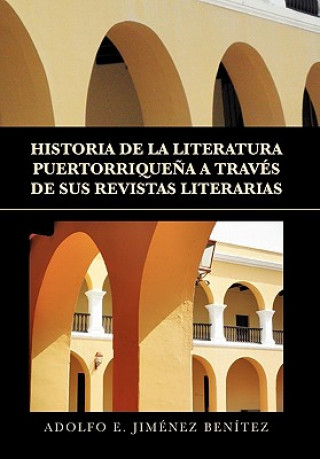 HISTORIA DE LA LITERATURA PUERTORRIQUEÑA A TRAVÉS DE SUS REVISTAS LITERARIAS

ADOLFO E. JIMÉNEZ BENÍTEZ